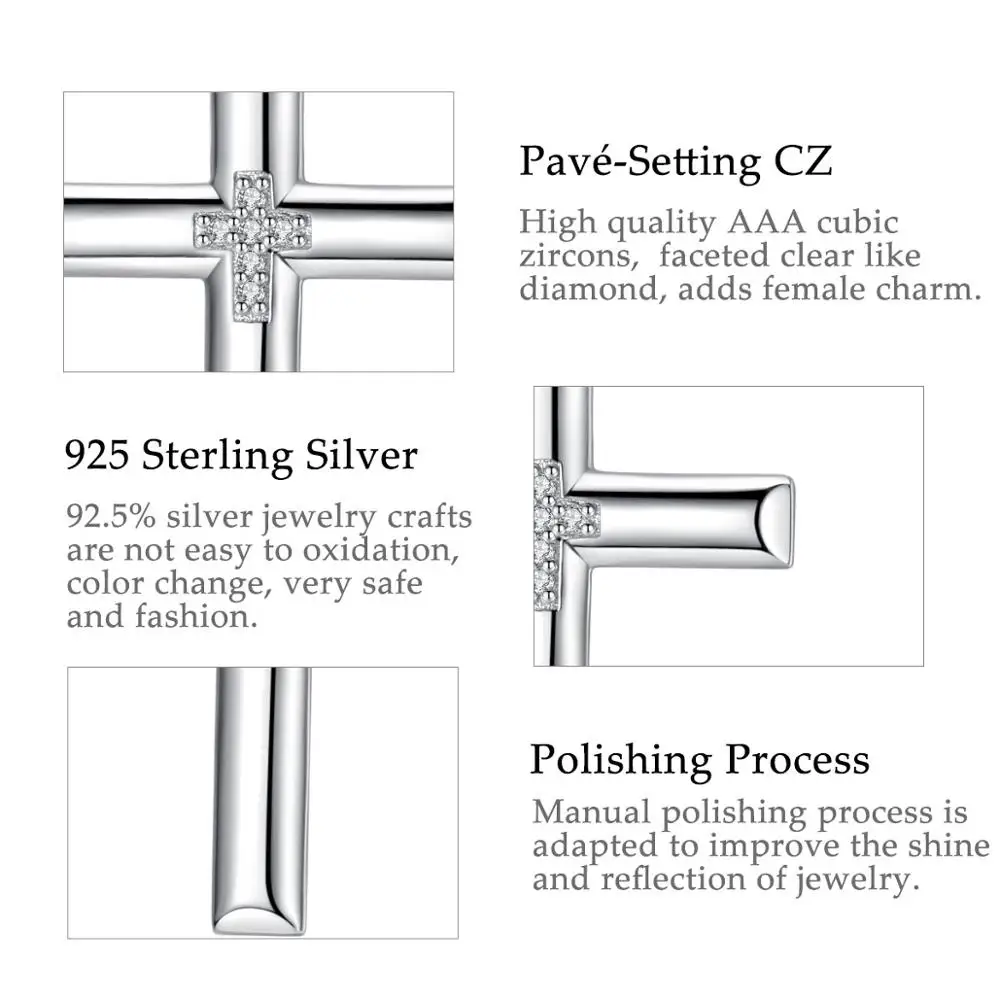 Pavé-Setting CZ

High quality AAA cubic zircons, faceted clear like diamond, adds female charm.

925 Sterling Silver

92.5% silver jewelry crafts are not easy to oxidation, color change, very safe and fashion.

Polishing Process

Manual polishing process is adapted to improve the shine and reflection of jewelry.